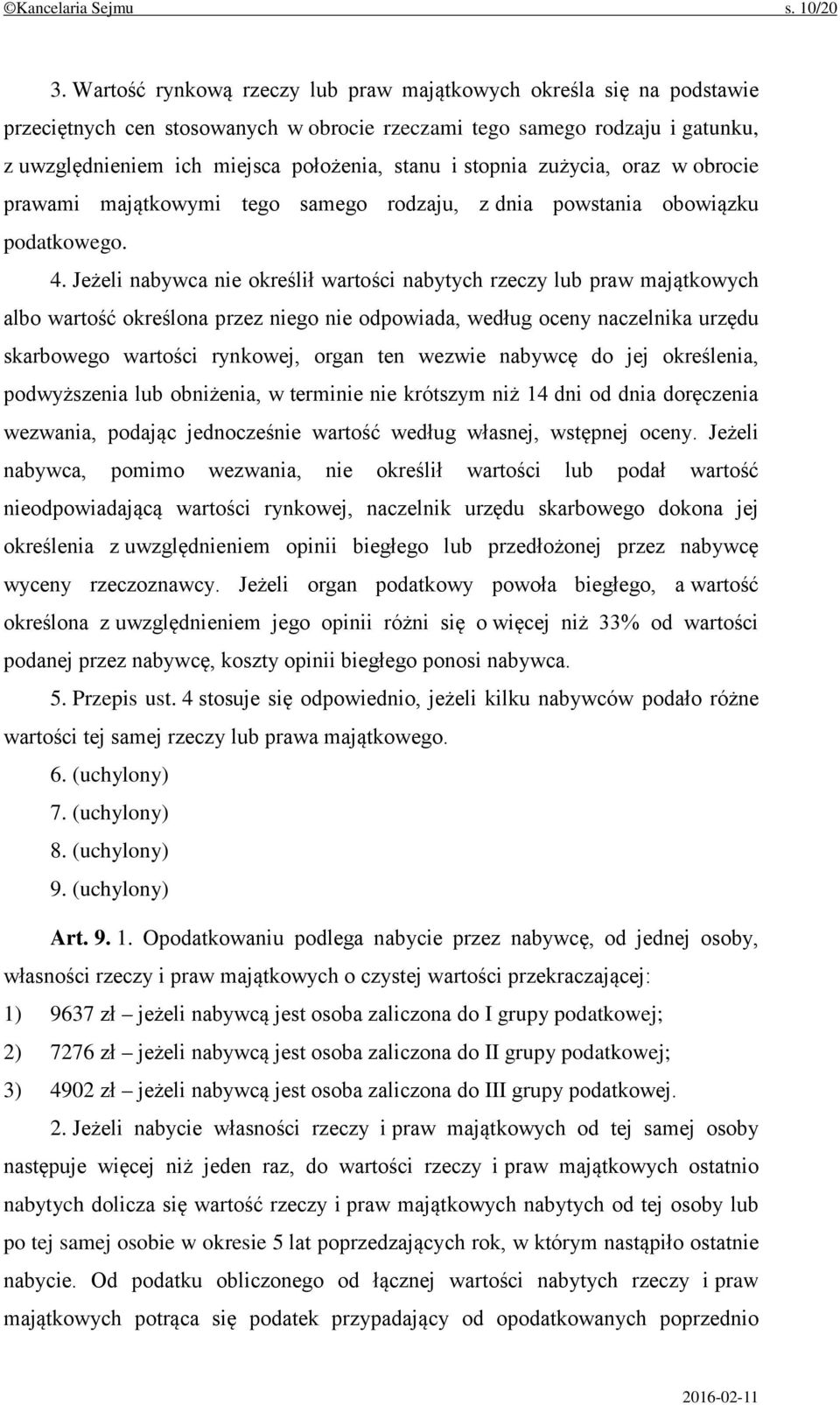 ©Kancelaria Sejmu s. 10/20

3. Wartość rynkową rzeczy lub praw majątkowych określa się na podstawie przeciętnych cen stosowanych w obrocie rzeczami tego samego rodzaju i gatunku, z uwzględnieniem ich miejsca położenia, stanu i stopnia zużycia, oraz w obrocie prawami majątkowymi tego samego rodzaju, z dnia powstania obowiązku podatkowego.

4. Jeżeli nabywca nie określił wartości nabytych rzeczy lub praw majątkowych albo wartość określona przez niego nie odpowiada, według oceny naczelnika urzędu skarbowego wartości rynkowej, organ ten wezwie nabywcę do jej określenia, podwyższenia lub obniżenia, w terminie nie krótszym niż 14 dni od dnia doręczenia wezwania, podając jednocześnie wartość według własnej, wstępnej oceny. Jeżeli nabywca, pomimo wezwania, nie określił wartości lub podał wartość nieodpowiadającą wartości rynkowej, naczelnik urzędu skarbowego dokona jej określenia z uwzględnieniem opinii biegłego lub przedłożonej przez nabywcę wyceny rzeczoznawcy. Jeżeli organ podatkowy powoła biegłego, a wartość określona z uwzględnieniem jego opinii różni się o więcej niż 33% od wartości podanej przez nabywcę, koszty opinii biegłego ponosi nabywca.

5. Przepis ust. 4 stosuje się odpowiednio, jeżeli kilku nabywców podało różne wartości tej samej rzeczy lub prawa majątkowego.

6. (uchylony)

7. (uchylony)

8. (uchylony)

9. (uchylony)

Art. 9. 1. Opodatkowaniu podlega nabycie przez nabywcę, od jednej osoby, własności rzeczy i praw majątkowych o czystej wartości przekraczającej:

1) 9637 zł – jeżeli nabywcą jest osoba zaliczona do I grupy podatkowej;

2) 7276 zł – jeżeli nabywcą jest osoba zaliczona do II grupy podatkowej;

3) 4902 zł – jeżeli nabywcą jest osoba zaliczona do III grupy podatkowej.

2. Jeżeli nabycie własności rzeczy i praw majątkowych od tej samej osoby następuje więcej niż jeden raz, do wartości rzeczy i praw majątkowych ostatnio nabytych dolicza się wartość rzeczy i praw majątkowych nabytych od tej osoby lub po tej samej osobie w okresie 5 lat poprzedzających rok, w którym nastąpiło ostatnie nabycie. Od podatku obliczonego od łącznej wartości nabytych rzeczy i praw majątkowych potrąca się podatek przypadający od opodatkowanych poprzednio

2016-02-11